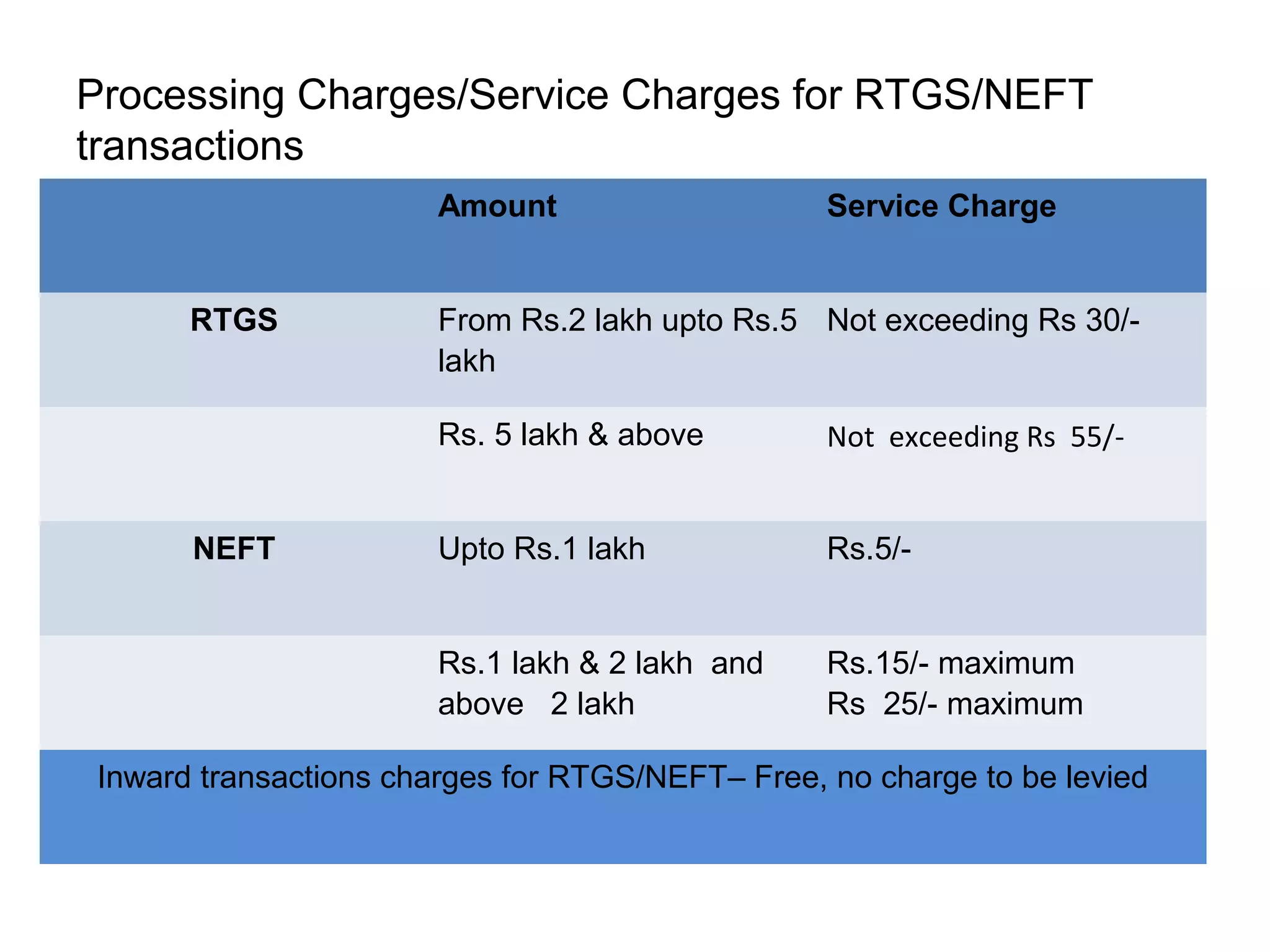 Processing Charges/Service Charges for RTGS/NEFT transactions

| | Amount | Service Charge |
|---|---|---|
| RTGS | From Rs.2 lakh upto Rs.5 lakh | Not exceeding Rs 30/- |
| | Rs. 5 lakh & above | Not exceeding Rs 55/- |
| NEFT | Upto Rs.1 lakh | Rs.5/- |
| | Rs.1 lakh & 2 lakh and above 2 lakh | Rs.15/- maximum Rs 25/- maximum |
| Inward transactions charges for RTGS/NEFT– Free, no charge to be levied | | |